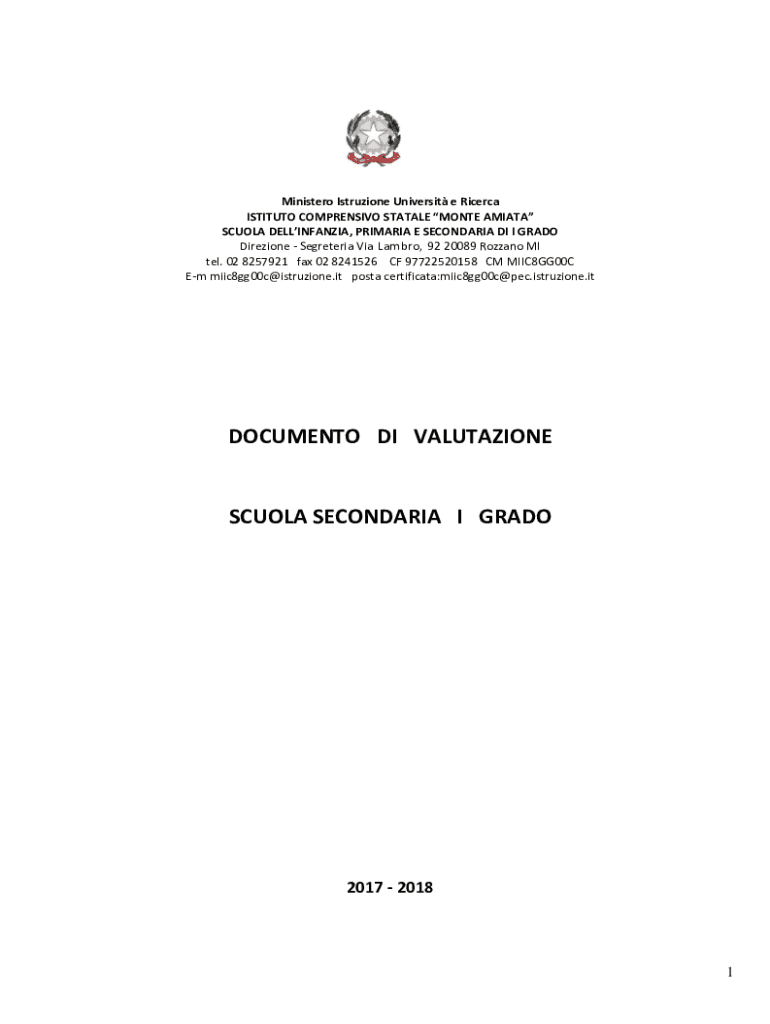 Ministero Istruzione Università e Ricerca
ISTITUTO COMPRENSIVO STATALE "MONTE AMIATA"
SCUOLA DELL'INFANZIA, PRIMARIA E SECONDARIA DI I GRADO
Direzione - Segreteria Via Lambro, 92 20089 Rozzano MI
tel. 02 8257921 fax 02 8241526 CF 97722520158 CM MIIC8GG00C
E-m miic8gg00c@istruzione.it posta certificata:miic8gg00c@pec.istruzione.it

DOCUMENTO DI VALUTAZIONE

SCUOLA SECONDARIA I GRADO

2017 - 2018

1